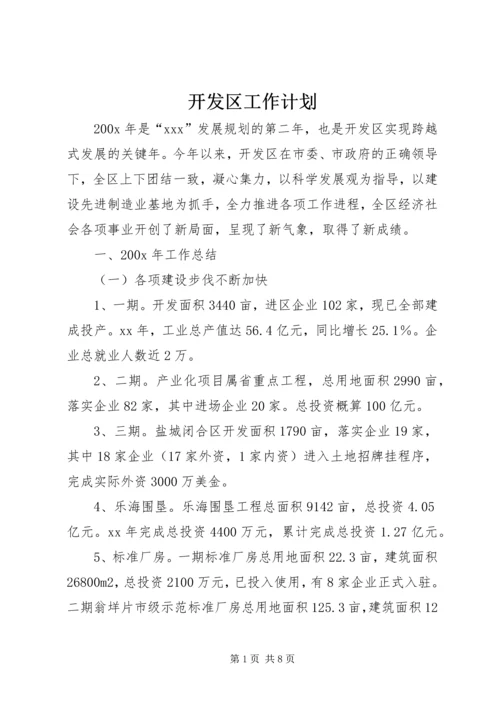 开发区工作计划

200x 年是“xxx”发展规划的第二年，也是开发区实现跨越式发展的关键年。今年以来，开发区在市委、市政府的正确领导下，全区上下团结一致，凝心集力，以科学发展观为指导，以建设先进制造业基地为抓手，全力推进各项工作进程，全区经济社会各项事业开创了新局面，呈现了新气象，取得了新成绩。

一、200x 年工作总结

（一）各项建设步伐不断加快

1、一期。开发面积 3440 亩，进区企业 102 家，现已全部建成投产。xx 年，工业总产值达 56.4 亿元，同比增长 25.1%。企业总就业人数近 2 万。

2、二期。产业化项目属省重点工程，总用地面积 2990 亩，落实企业 82 家，其中进场企业 20 家。总投资概算 100 亿元。

3、三期。盐城闭合区开发面积 1790 亩，落实企业 19 家，其中 18 家企业（17 家外资，1 家内资）进入土地招牌挂程序，完成实际外资 3000 万美金。

4、乐海围垦。乐海围垦工程总面积 9142 亩，总投资 4.05 亿元。xx 年完成总投资 4400 万元，累计完成总投资 1.27 亿元。

5、标准厂房。一期标准厂房总用地面积 22.3 亩，建筑面积 26800m2，总投资 2100 万元，已投入使用，有 8 家企业正式入驻。二期翁垟片市级示范标准厂房总用地面积 125.3 亩，建筑面积 12

第 1 页 共 8 页